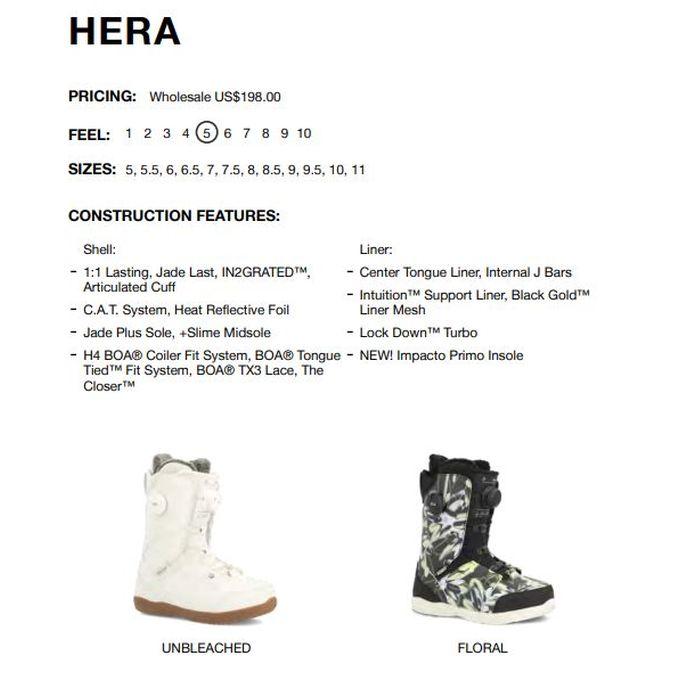 HERA

PRICING: Wholesale US$198.00

FEEL: 1 2 3 4 5 6 7 8 9 10

SIZES: 5, 5.5, 6, 6.5, 7, 7.5, 8, 8.5, 9, 9.5, 10, 11

CONSTRUCTION FEATURES:

Shell:
- 1:1 Lasting, Jade Last, IN2GRATED™, Articulated Cuff
- C.A.T. System, Heat Reflective Foil
- Jade Plus Sole, +Slime Midsole
- H4 BOA® Coiler Fit System, BOA® Tongue Tied™ Fit System, BOA® TX3 Lace, The Closer™

Liner:
- Center Tongue Liner, Internal J Bars
- Intuition™ Support Liner, Black Gold™ Liner Mesh
- Lock Down™ Turbo
- NEW! Impacto Primo Insole

UNBLEACHED

FLORAL